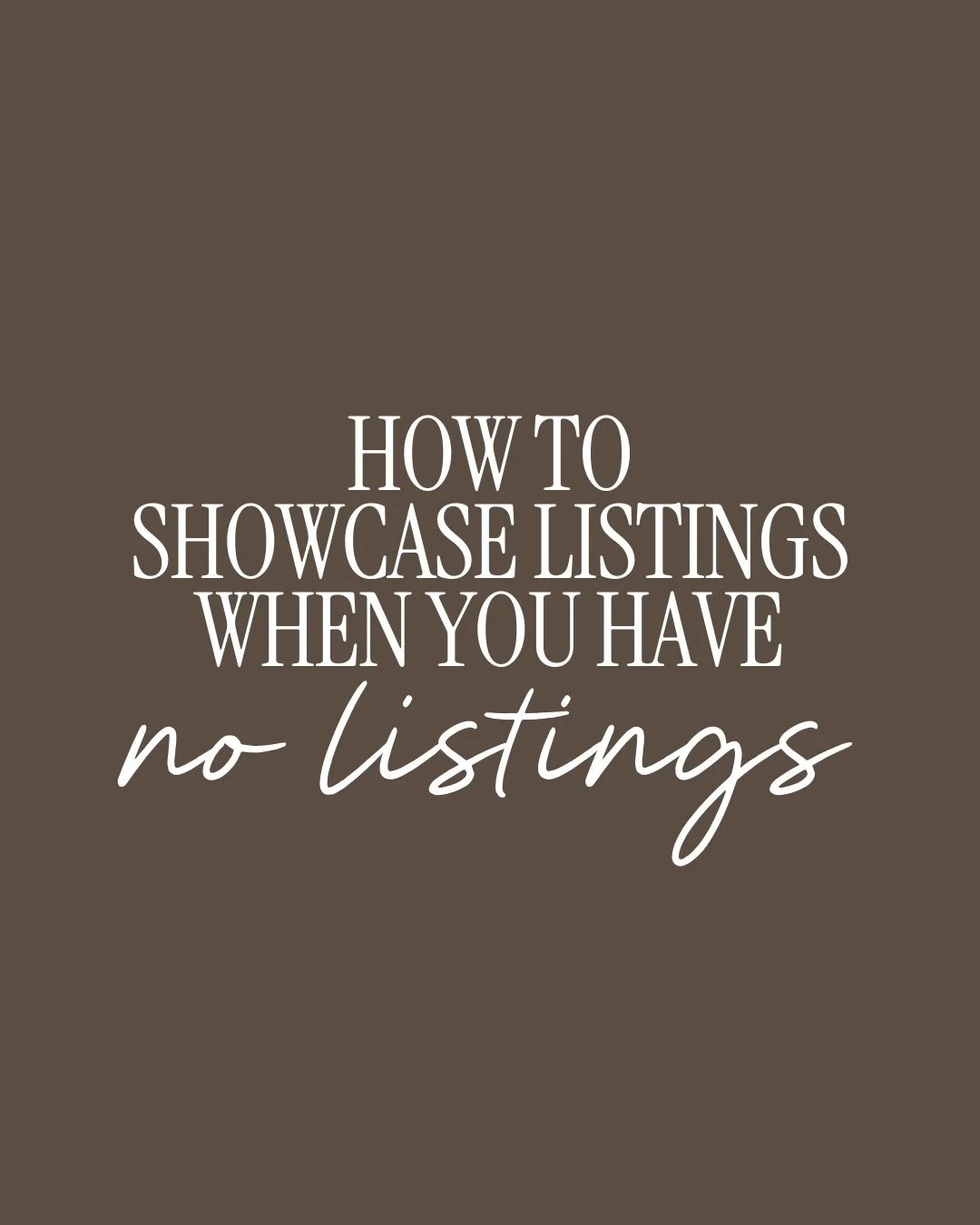 HOW TO
SHOWCASE LISTINGS
WHEN YOU HAVE
no listings